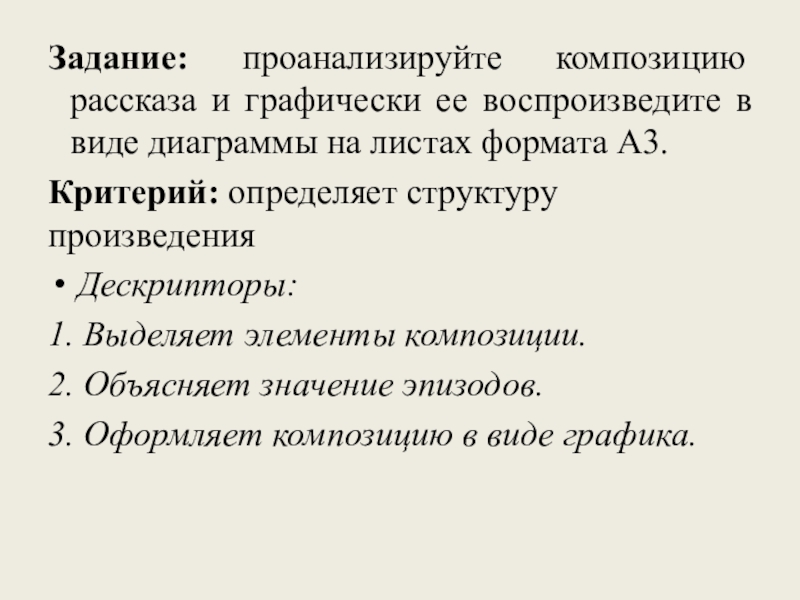 Задание: проанализируйте композицию рассказа и графически ее воспроизведите в виде диаграммы на листах формата А3.

Критерий: определяет структуру произведения

• Дескрипторы:

1. Выделяет элементы композиции.

2. Объясняет значение эпизодов.

3. Оформляет композицию в виде графика.